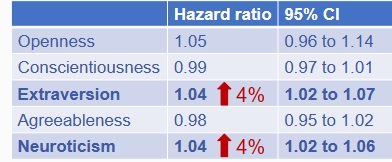 |  | Hazard ratio | 95% CI |
|---|---|---|
| Openness | 1.05 | 0.96 to 1.14 |
| Conscientiousness | 0.99 | 0.97 to 1.01 |
| **Extraversion** | **1.04** ↑ 4% | **1.02 to 1.07** |
| Agreeableness | 0.98 | 0.95 to 1.02 |
| **Neuroticism** | **1.04** ↑ 4% | **1.02 to 1.06** |